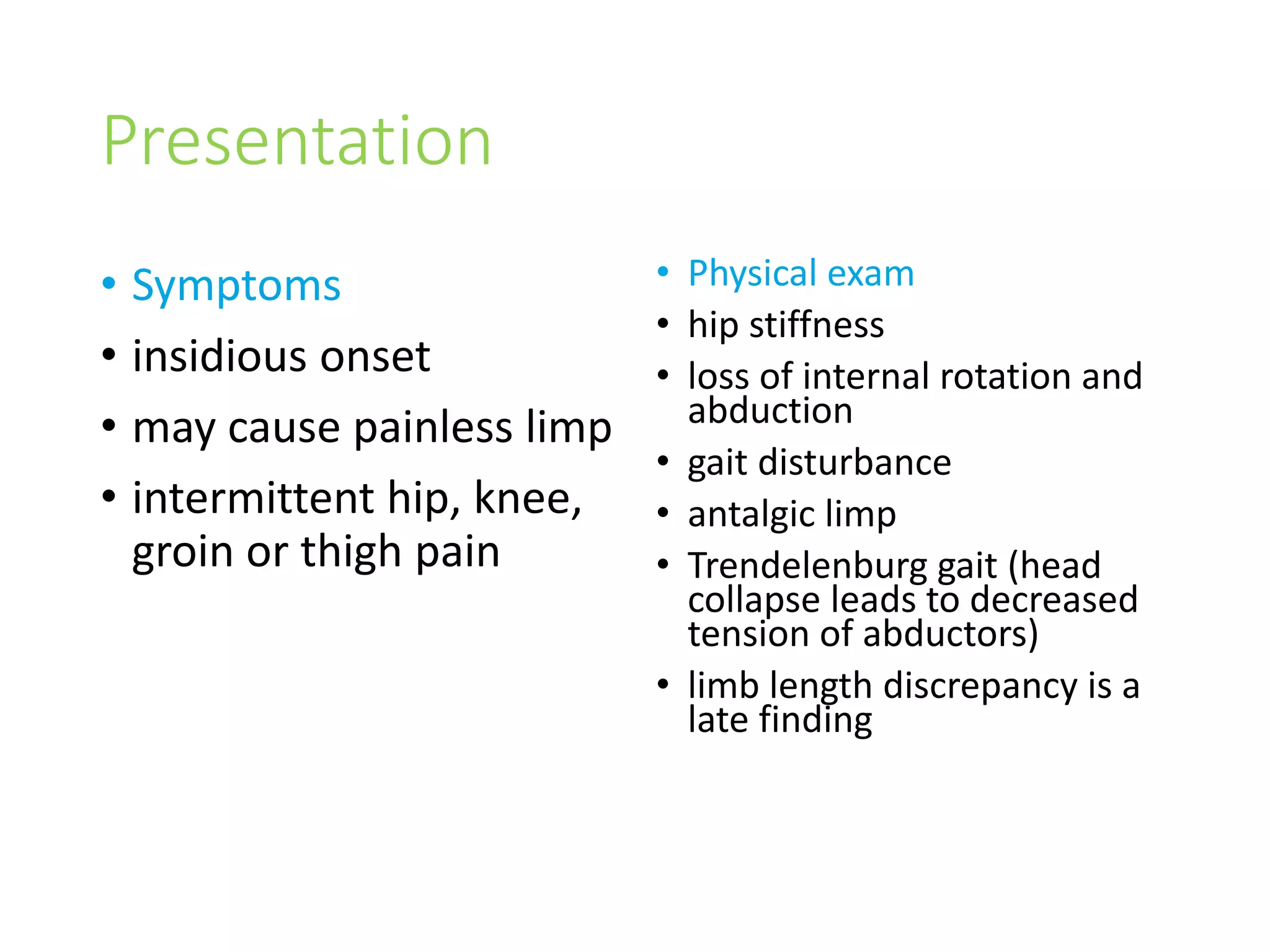 Presentation

• Symptoms
• insidious onset
• may cause painless limp
• intermittent hip, knee, groin or thigh pain

• Physical exam
• hip stiffness
• loss of internal rotation and abduction
• gait disturbance
• antalgic limp
• Trendelenburg gait (head collapse leads to decreased tension of abductors)
• limb length discrepancy is a late finding